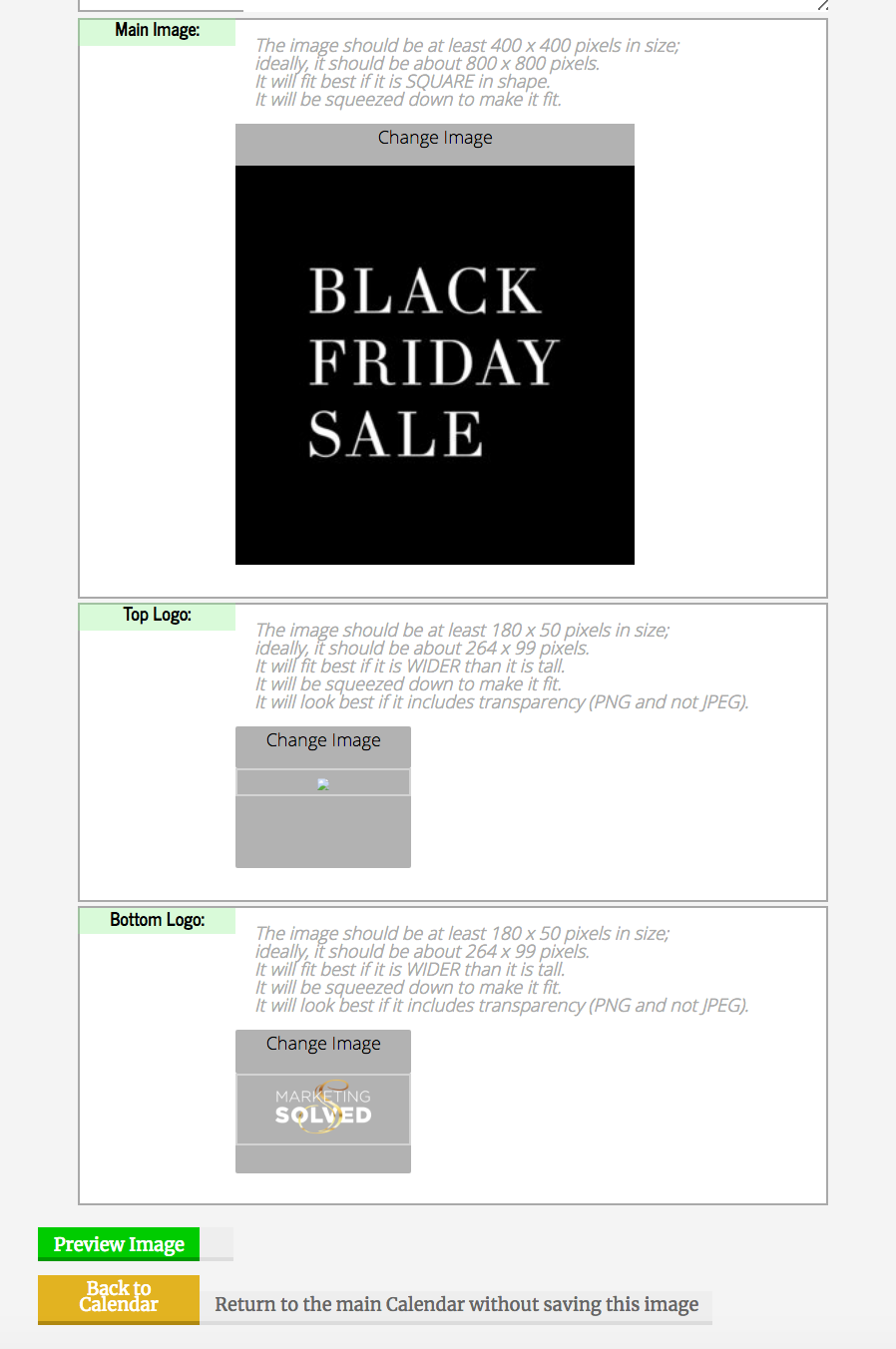 Main Image:

The image should be at least 400 x 400 pixels in size; ideally, it should be about 800 x 800 pixels. It will fit best if it is SQUARE in shape. It will be squeezed down to make it fit.

Change Image

BLACK FRIDAY SALE

Top Logo:

The image should be at least 180 x 50 pixels in size; ideally, it should be about 264 x 99 pixels. It will fit best if it is WIDER than it is tall. It will be squeezed down to make it fit. It will look best if it includes transparency (PNG and not JPEG).

Change Image

Bottom Logo:

The image should be at least 180 x 50 pixels in size; ideally, it should be about 264 x 99 pixels. It will fit best if it is WIDER than it is tall. It will be squeezed down to make it fit. It will look best if it includes transparency (PNG and not JPEG).

Change Image

MARKETING SOLVED

Preview Image

Back to Calendar

Return to the main Calendar without saving this image